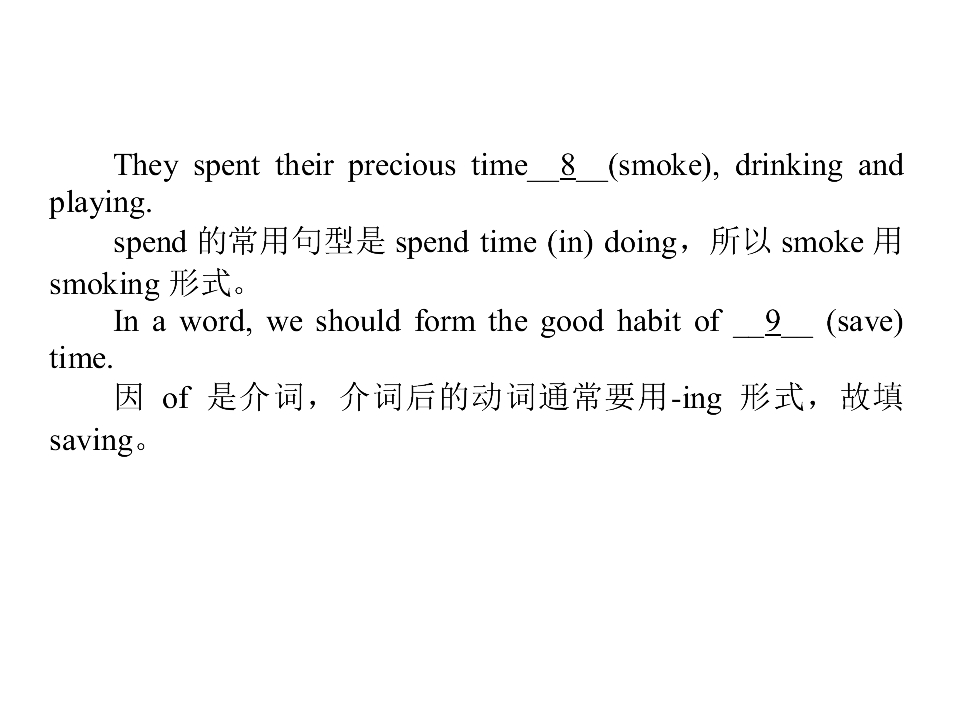 They spent their precious time__8__(smoke), drinking and playing.

spend的常用句型是spend time (in) doing，所以smoke用smoking形式。

In a word, we should form the good habit of __9__ (save) time.

因of是介词，介词后的动词通常要用-ing形式，故填saving。